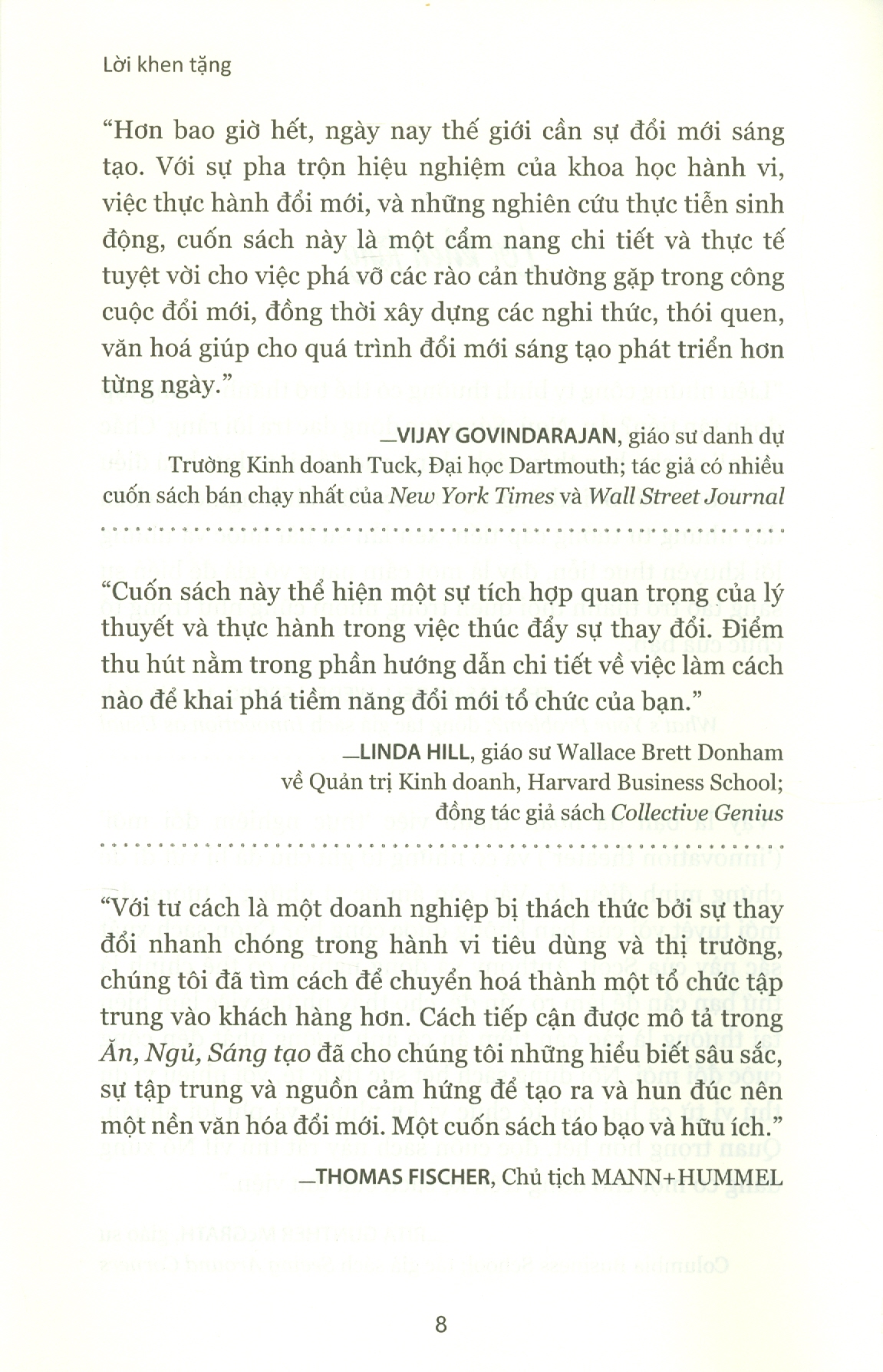 Lời khen tặng

"Hơn bao giờ hết, ngày nay thế giới cần sự đổi mới sáng tạo. Với sự pha trộn hiệu nghiệm của khoa học hành vi, việc thực hành đổi mới, và những nghiên cứu thực tiễn sinh động, cuốn sách này là một cẩm nang chi tiết và thực tế tuyệt vời cho việc phá vỡ các rào cản thường gặp trong công cuộc đổi mới, đồng thời xây dựng các nghi thức, thói quen, văn hoá giúp cho quá trình đổi mới sáng tạo phát triển hơn từng ngày."

—VIJAY GOVINDARAJAN, giáo sư danh dự Trường Kinh doanh Tuck, Đại học Dartmouth; tác giả có nhiều cuốn sách bán chạy nhất của New York Times và Wall Street Journal

"Cuốn sách này thể hiện một sự tích hợp quan trọng của lý thuyết và thực hành trong việc thúc đẩy sự thay đổi. Điểm thu hút nằm trong phần hướng dẫn chi tiết về việc làm cách nào để khai phá tiềm năng đổi mới tổ chức của bạn."

—LINDA HILL, giáo sư Wallace Brett Donham về Quản trị Kinh doanh, Harvard Business School; đồng tác giả sách Collective Genius

"Với tư cách là một doanh nghiệp bị thách thức bởi sự thay đổi nhanh chóng trong hành vi tiêu dùng và thị trường, chúng tôi đã tìm cách để chuyển hoá thành một tổ chức tập trung vào khách hàng hơn. Cách tiếp cận được mô tả trong Ăn, Ngủ, Sáng tạo đã cho chúng tôi những hiểu biết sâu sắc, sự tập trung và nguồn cảm hứng để tạo ra và hun đúc nên một nền văn hóa đổi mới. Một cuốn sách táo bạo và hữu ích."

—THOMAS FISCHER, Chủ tịch MANN+HUMMEL

8